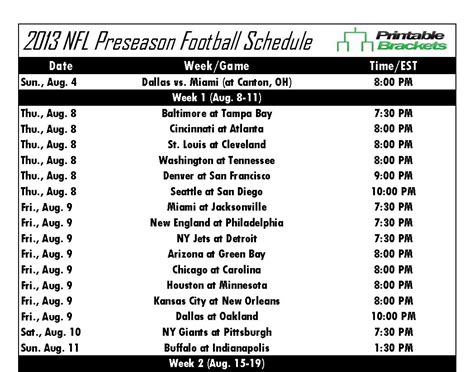 2013 NFL Preseason Football Schedule

Printable Brackets

| Date | Week/Game | Time/EST |
|---|---|---|
| Sun., Aug. 4 | Dallas vs. Miami (at Canton, OH) | 8:00 PM |
| | Week 1 (Aug. 8-11) | |
| Thu., Aug. 8 | Baltimore at Tampa Bay | 7:30 PM |
| Thu., Aug. 8 | Cincinnati at Atlanta | 8:00 PM |
| Thu., Aug. 8 | St. Louis at Cleveland | 8:00 PM |
| Thu., Aug. 8 | Washington at Tennessee | 8:00 PM |
| Thu., Aug. 8 | Denver at San Francisco | 9:00 PM |
| Thu., Aug. 8 | Seattle at San Diego | 10:00 PM |
| Fri., Aug. 9 | Miami at Jacksonville | 7:30 PM |
| Fri., Aug. 9 | New England at Philadelphia | 7:30 PM |
| Fri., Aug. 9 | NY Jets at Detroit | 7:30 PM |
| Fri., Aug. 9 | Arizona at Green Bay | 8:00 PM |
| Fri., Aug. 9 | Chicago at Carolina | 8:00 PM |
| Fri., Aug. 9 | Houston at Minnesota | 8:00 PM |
| Fri., Aug. 9 | Kansas City at New Orleans | 8:00 PM |
| Fri., Aug. 9 | Dallas at Oakland | 10:00 PM |
| Sat., Aug. 10 | NY Giants at Pittsburgh | 7:30 PM |
| Sun. Aug. 11 | Buffalo at Indianapolis | 1:30 PM |
| | Week 2 (Aug. 15-19) | |